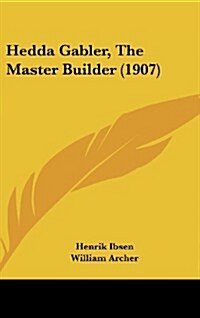 Hedda Gabler, The Master Builder (1907)

Henrik Ibsen
William Archer